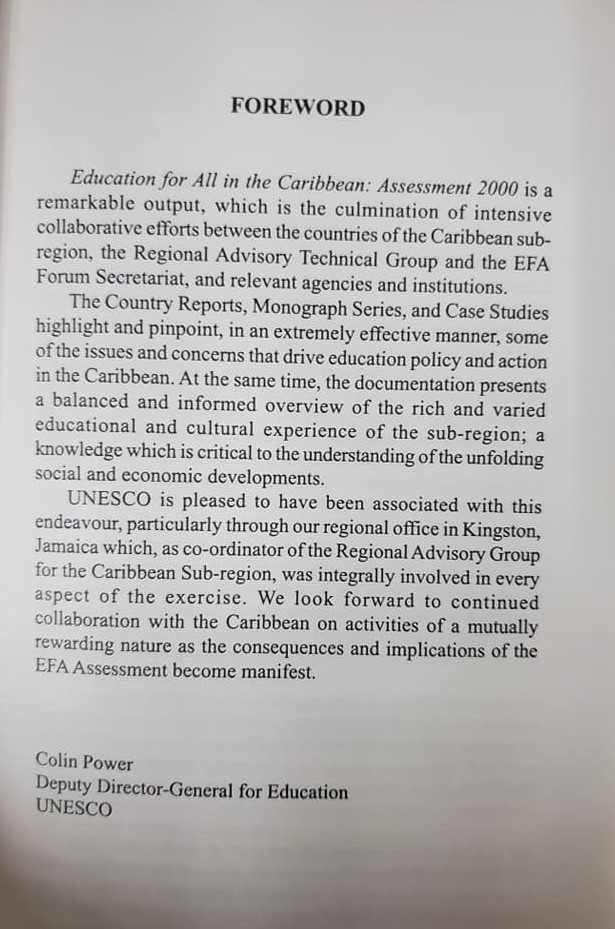 FOREWORD

Education for All in the Caribbean: Assessment 2000 is a remarkable output, which is the culmination of intensive collaborative efforts between the countries of the Caribbean sub-region, the Regional Advisory Technical Group and the EFA Forum Secretariat, and relevant agencies and institutions.

The Country Reports, Monograph Series, and Case Studies highlight and pinpoint, in an extremely effective manner, some of the issues and concerns that drive education policy and action in the Caribbean. At the same time, the documentation presents a balanced and informed overview of the rich and varied educational and cultural experience of the sub-region; a knowledge which is critical to the understanding of the unfolding social and economic developments.

UNESCO is pleased to have been associated with this endeavour, particularly through our regional office in Kingston, Jamaica which, as co-ordinator of the Regional Advisory Group for the Caribbean Sub-region, was integrally involved in every aspect of the exercise. We look forward to continued collaboration with the Caribbean on activities of a mutually rewarding nature as the consequences and implications of the EFA Assessment become manifest.

Colin Power
Deputy Director-General for Education
UNESCO